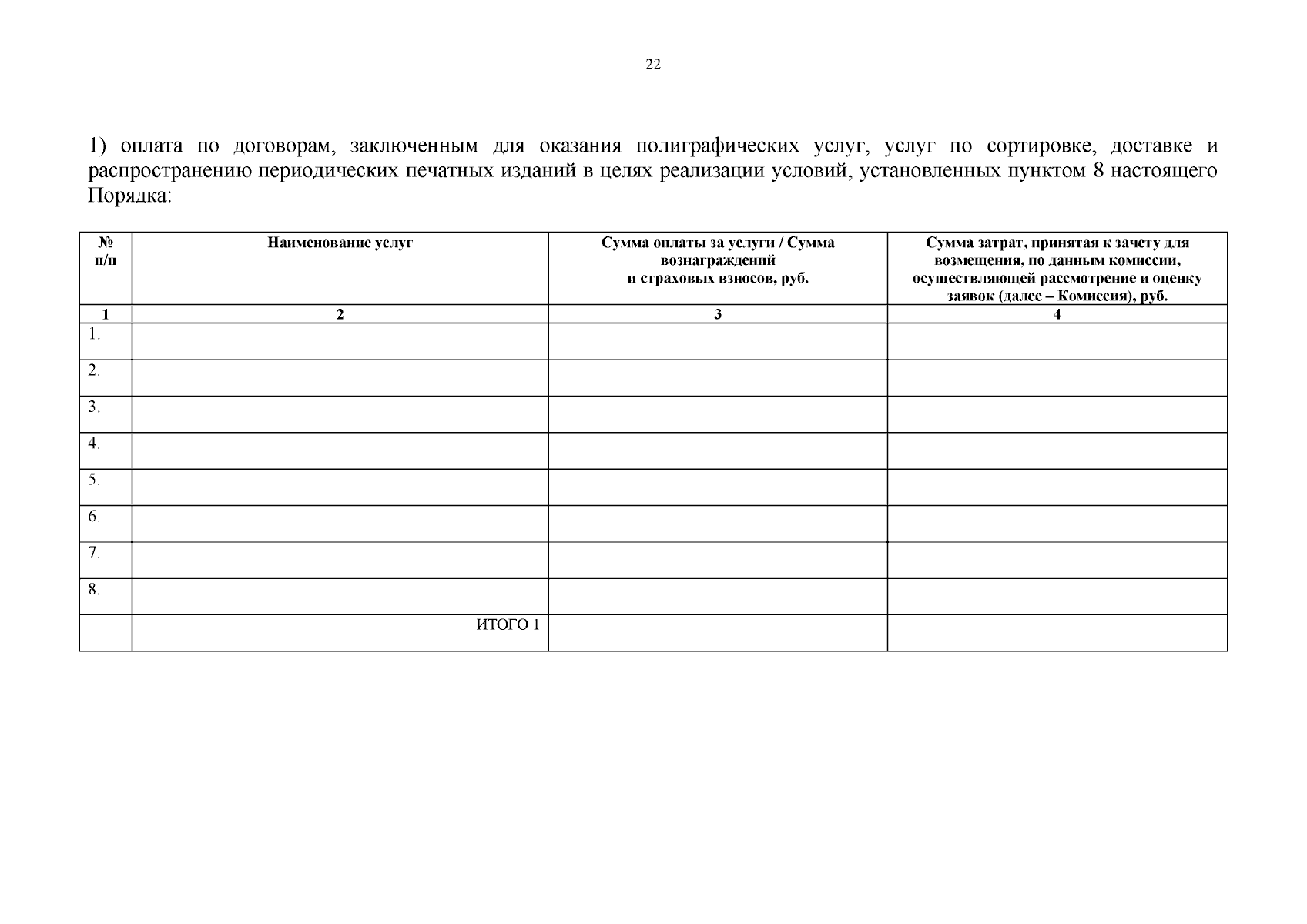 22

1) оплата по договорам, заключенным для оказания полиграфических услуг, услуг по сортировке, доставке и распространению периодических печатных изданий в целях реализации условий, установленных пунктом 8 настоящего Порядка:

| № п/п | Наименование услуг | Сумма оплаты за услуги / Сумма вознаграждений и страховых взносов, руб. | Сумма затрат, принятая к зачету для возмещения, по данным комиссии, осуществляющей рассмотрение и оценку заявок (далее – Комиссия), руб. |
|---|---|---|---|
| 1 | 2 | 3 | 4 |
| 1. | | | |
| 2. | | | |
| 3. | | | |
| 4. | | | |
| 5. | | | |
| 6. | | | |
| 7. | | | |
| 8. | | | |
| | ИТОГО 1 | | |